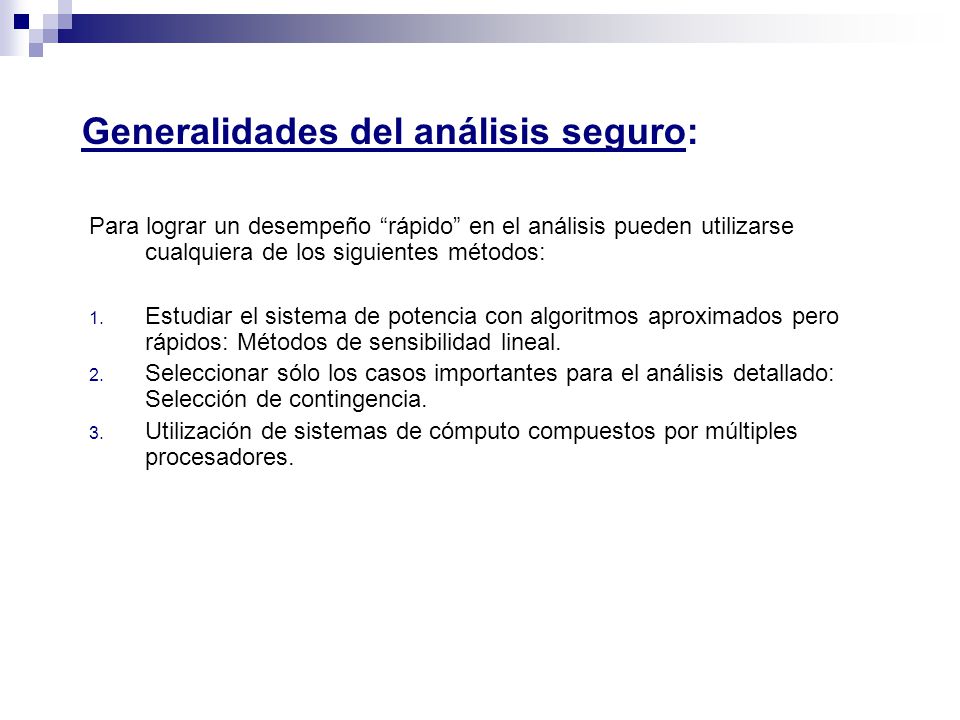 Generalidades del análisis seguro:

Para lograr un desempeño “rápido” en el análisis pueden utilizarse cualquiera de los siguientes métodos:

1. Estudiar el sistema de potencia con algoritmos aproximados pero rápidos: Métodos de sensibilidad lineal.
2. Seleccionar sólo los casos importantes para el análisis detallado: Selección de contingencia.
3. Utilización de sistemas de cómputo compuestos por múltiples procesadores.